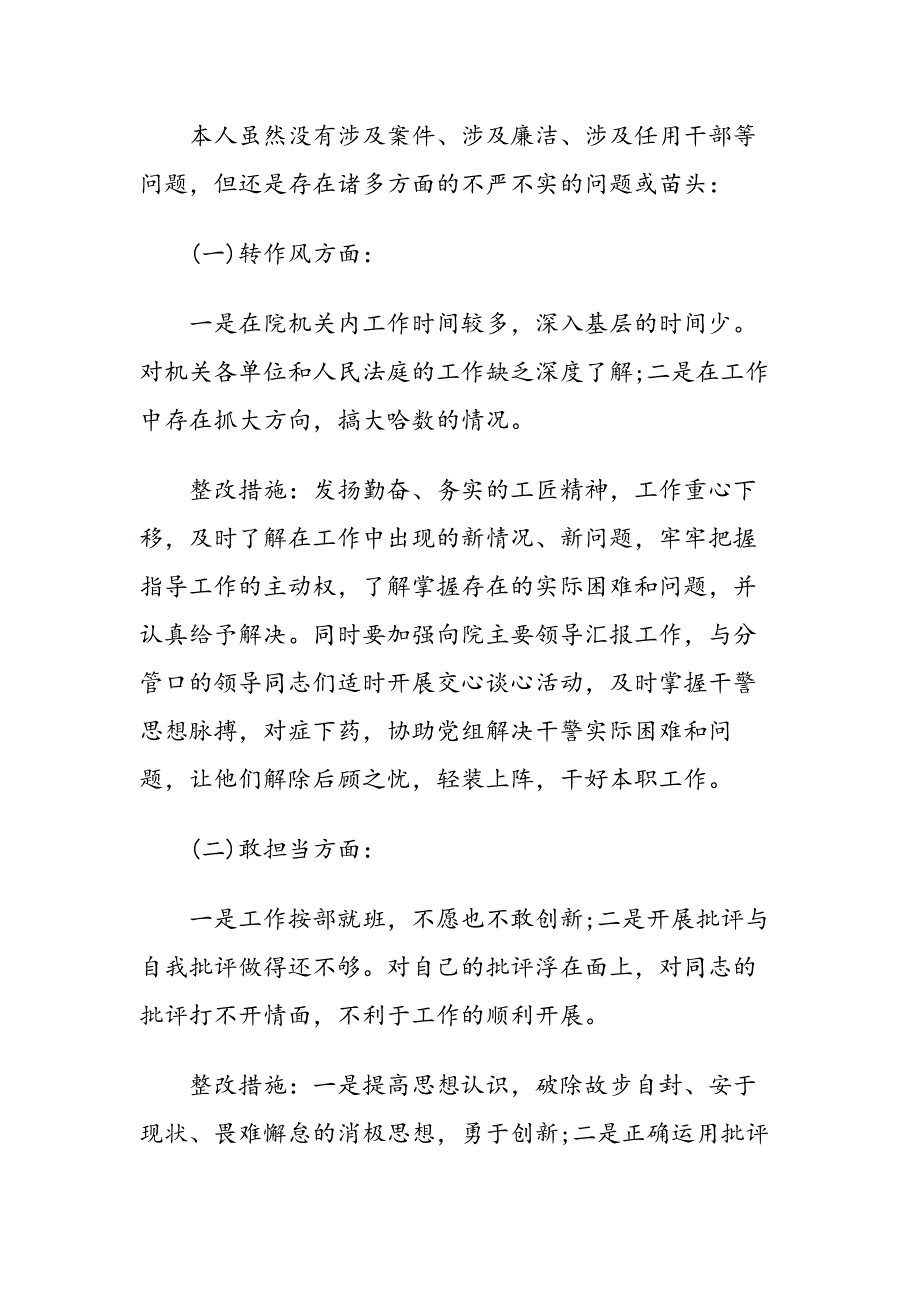 本人虽然没有涉及案件、涉及廉洁、涉及任用干部等问题，但还是存在诸多方面的不严不实的问题或苗头：

(一)转作风方面：

一是在院机关内工作时间较多，深入基层的时间少。对机关各单位和人民法庭的工作缺乏深度了解;二是在工作中存在抓大方向，搞大哈数的情况。

整改措施：发扬勤奋、务实的工匠精神，工作重心下移，及时了解在工作中出现的新情况、新问题，牢牢把握指导工作的主动权，了解掌握存在的实际困难和问题，并认真给予解决。同时要加强向院主要领导汇报工作，与分管口的领导同志们适时开展交心谈心活动，及时掌握干警思想脉搏，对症下药，协助党组解决干警实际困难和问题，让他们解除后顾之忧，轻装上阵，干好本职工作。

(二)敢担当方面：

一是工作按部就班，不愿也不敢创新;二是开展批评与自我批评做得还不够。对自己的批评浮在面上，对同志的批评打不开情面，不利于工作的顺利开展。

整改措施：一是提高思想认识，破除故步自封、安于现状、畏难懈怠的消极思想，勇于创新;二是正确运用批评